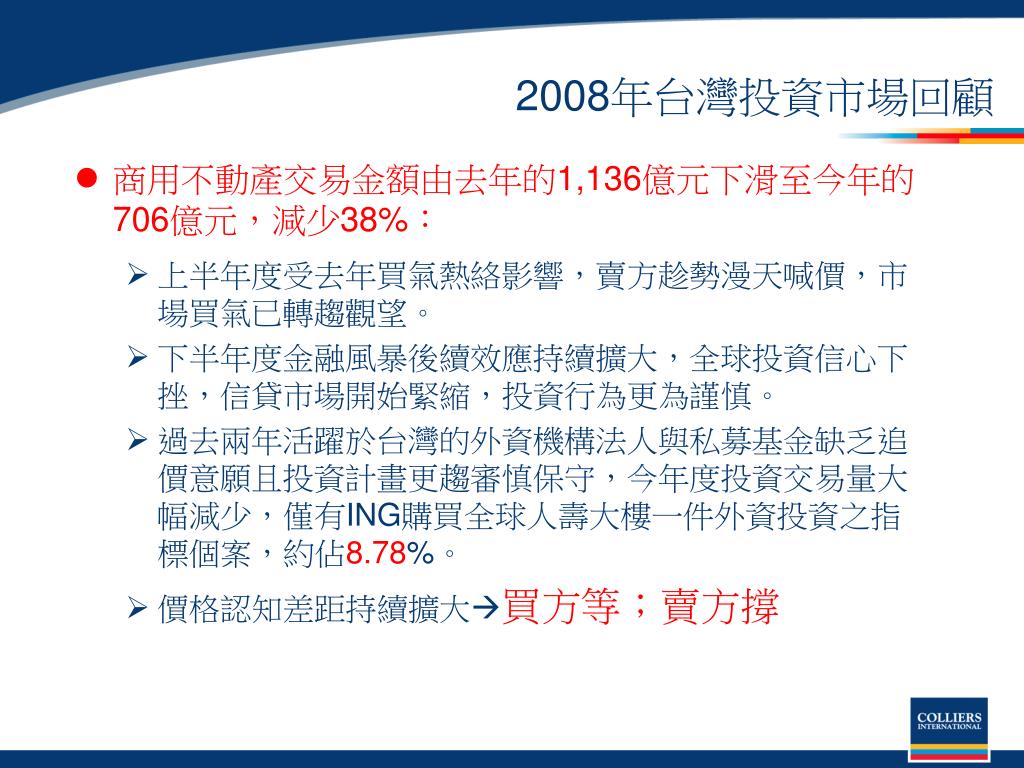 2008年台灣投資市場回顧

● 商用不動產交易金額由去年的1,136億元下滑至今年的706億元，減少38%：

➢ 上半年度受去年買氣熱絡影響，賣方趁勢漫天喊價，市場買氣已轉趨觀望。

➢ 下半年度金融風暴後續效應持續擴大，全球投資信心下挫，信貸市場開始緊縮，投資行為更為謹慎。

➢ 過去兩年活躍於台灣的外資機構法人與私募基金缺乏追價意願且投資計畫更趨審慎保守，今年度投資交易量大幅減少，僅有ING購買全球人壽大樓一件外資投資之指標個案，約佔8.78%。

➢ 價格認知差距持續擴大→買方等；賣方撐

COLLIERS INTERNATIONAL